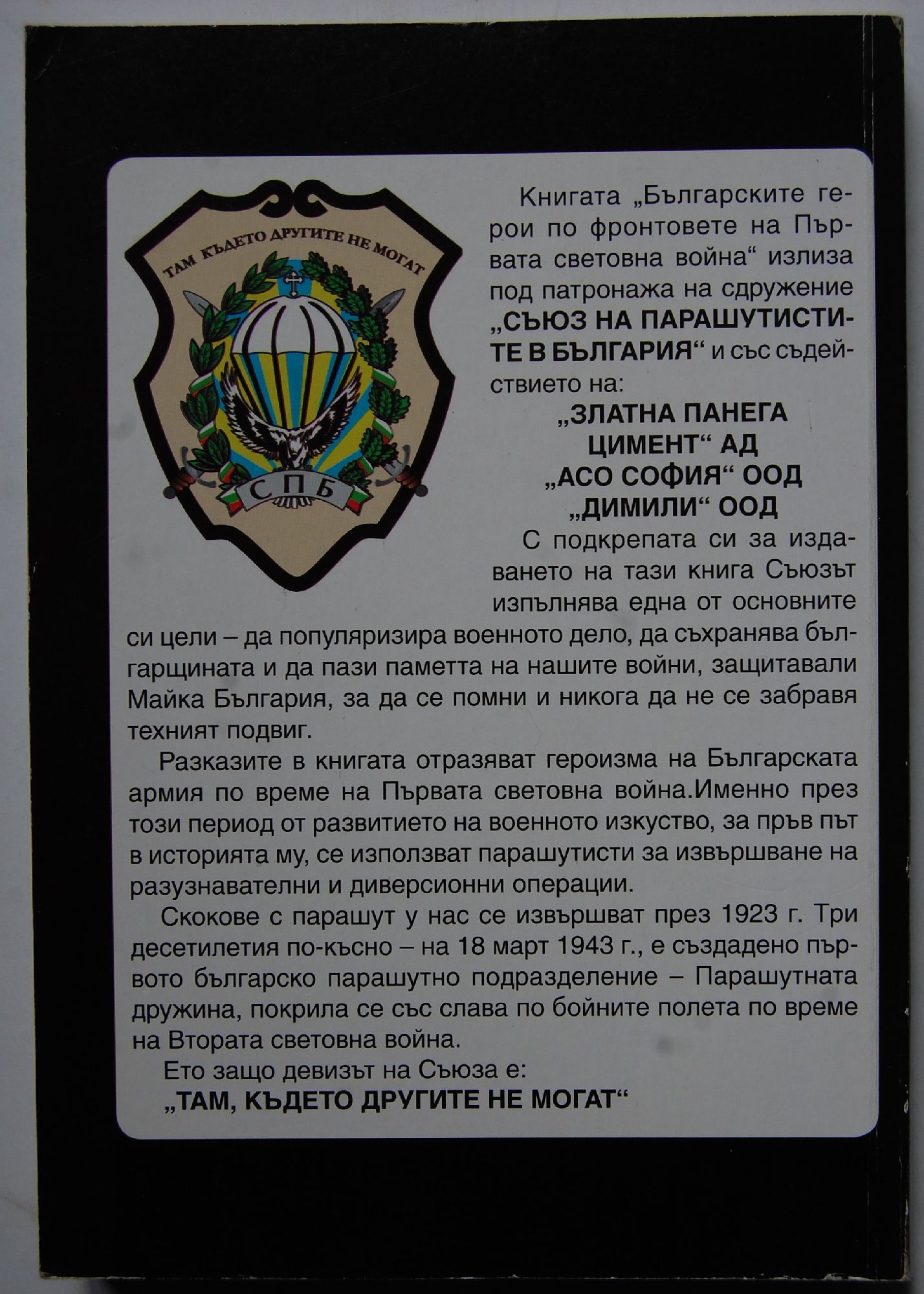 ТАМ КЪДЕТО ДРУГИТЕ НЕ МОГАТ

СПБ

Книгата „Българските герои по фронтовете на Първата световна война“ излиза под патронажа на сдружение „СЪЮЗ НА ПАРАШУТИСТИТЕ В БЪЛГАРИЯ“ и със съдействието на:

„ЗЛАТНА ПАНЕГА
ЦИМЕНТ“ АД
„АСО СОФИЯ“ ООД
„ДИМИЛИ“ ООД

С подкрепата си за издаването на тази книга Съюзът изпълнява една от основните си цели – да популяризира военното дело, да съхранява българщината и да пази паметта на нашите войни, защитавали Майка България, за да се помни и никога да не се забравя техният подвиг.

Разказите в книгата отразяват героизма на Българската армия по време на Първата световна война.Именно през този период от развитието на военното изкуство, за пръв път в историята му, се използват парашутисти за извършване на разузнавателни и диверсионни операции.

Скокове с парашут у нас се извършват през 1923 г. Три десетилетия по-късно – на 18 март 1943 г., е създадено първото българско парашутно подразделение – Парашутната дружина, покрила се със слава по бойните полета по време на Втората световна война.

Ето защо девизът на Съюза е:
„ТАМ, КЪДЕТО ДРУГИТЕ НЕ МОГАТ“